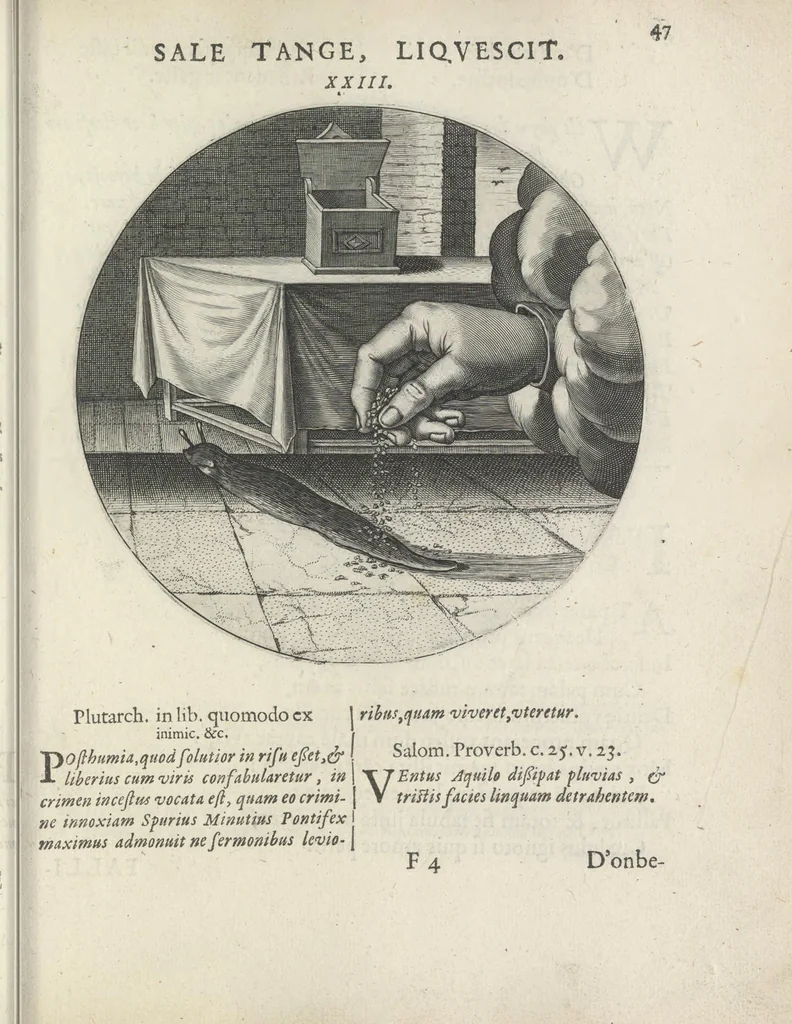 47

SALE TANGE, LIQVESCIT.

XXIII.

Plutarch. in lib. quomodo ex inimic. &c.

Posthumia, quod solutior in risu esset, & liberius cum viris confabularetur, in crimen incestus vocata est, quam eo crimine innoxiam Spurius Minutius Pontifex maximus admonuit ne sermonibus levioribus, quam viveret, vteretur.

Salom. Proverb. c. 25. v. 23.

Ventus Aquilo dissipat pluvias, & tristis facies linquam detrahentem.

F 4

D'onbe-